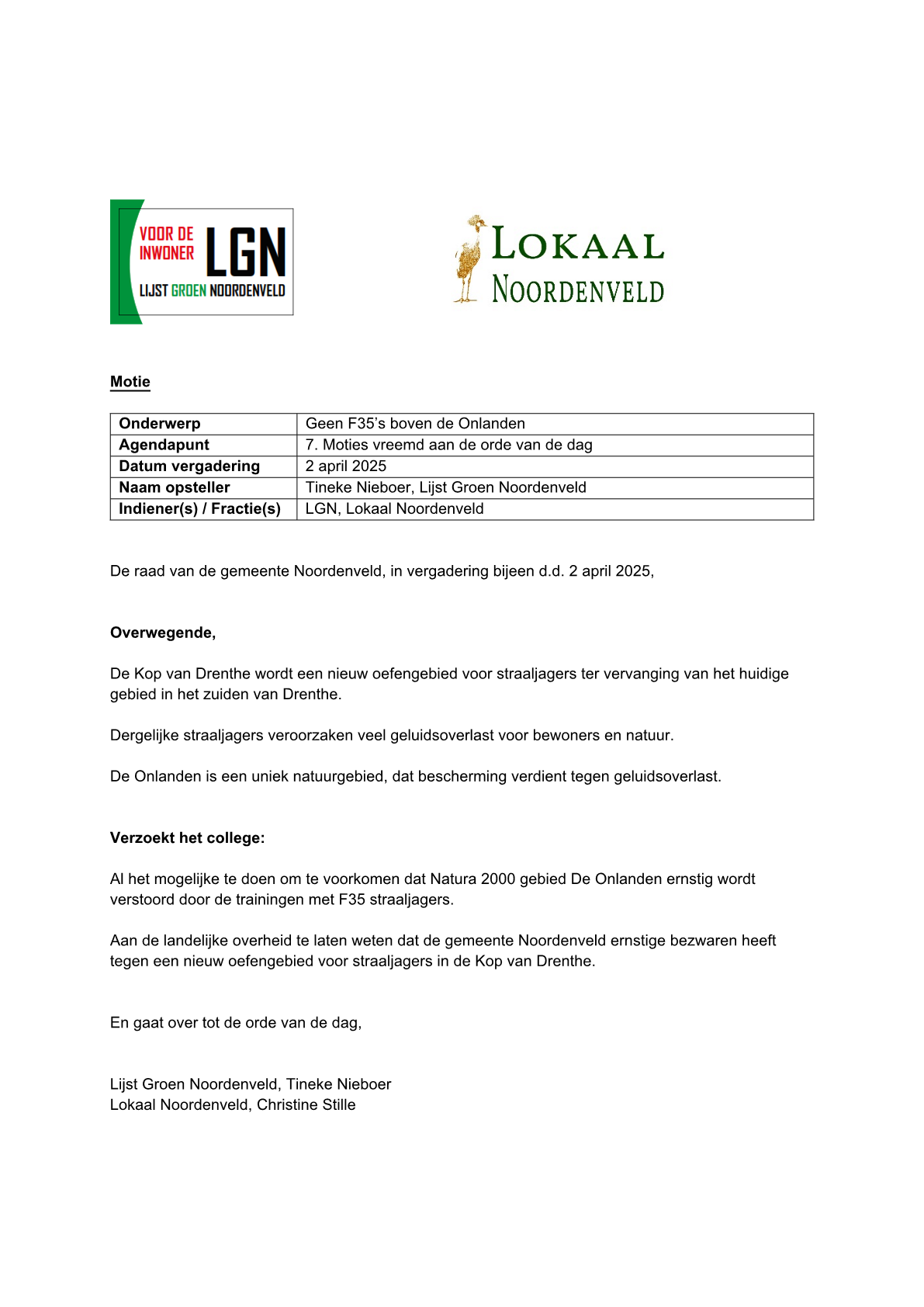 VOOR DE INWONER LGN
LIJST GROEN NOORDENVELD

LOKAAL NOORDENVELD

Motie

| Onderwerp | Geen F35's boven de Onlanden |
|---|---|
| Agendapunt | 7. Moties vreemd aan de orde van de dag |
| Datum vergadering | 2 april 2025 |
| Naam opsteller | Tineke Nieboer, Lijst Groen Noordenveld |
| Indiener(s) / Fractie(s) | LGN, Lokaal Noordenveld |

De raad van de gemeente Noordenveld, in vergadering bijeen d.d. 2 april 2025,

Overwegende,

De Kop van Drenthe wordt een nieuw oefengebied voor straaljagers ter vervanging van het huidige gebied in het zuiden van Drenthe.

Dergelijke straaljagers veroorzaken veel geluidsoverlast voor bewoners en natuur.

De Onlanden is een uniek natuurgebied, dat bescherming verdient tegen geluidsoverlast.

Verzoekt het college:

Al het mogelijke te doen om te voorkomen dat Natura 2000 gebied De Onlanden ernstig wordt verstoord door de trainingen met F35 straaljagers.

Aan de landelijke overheid te laten weten dat de gemeente Noordenveld ernstige bezwaren heeft tegen een nieuw oefengebied voor straaljagers in de Kop van Drenthe.

En gaat over tot de orde van de dag,

Lijst Groen Noordenveld, Tineke Nieboer
Lokaal Noordenveld, Christine Stille